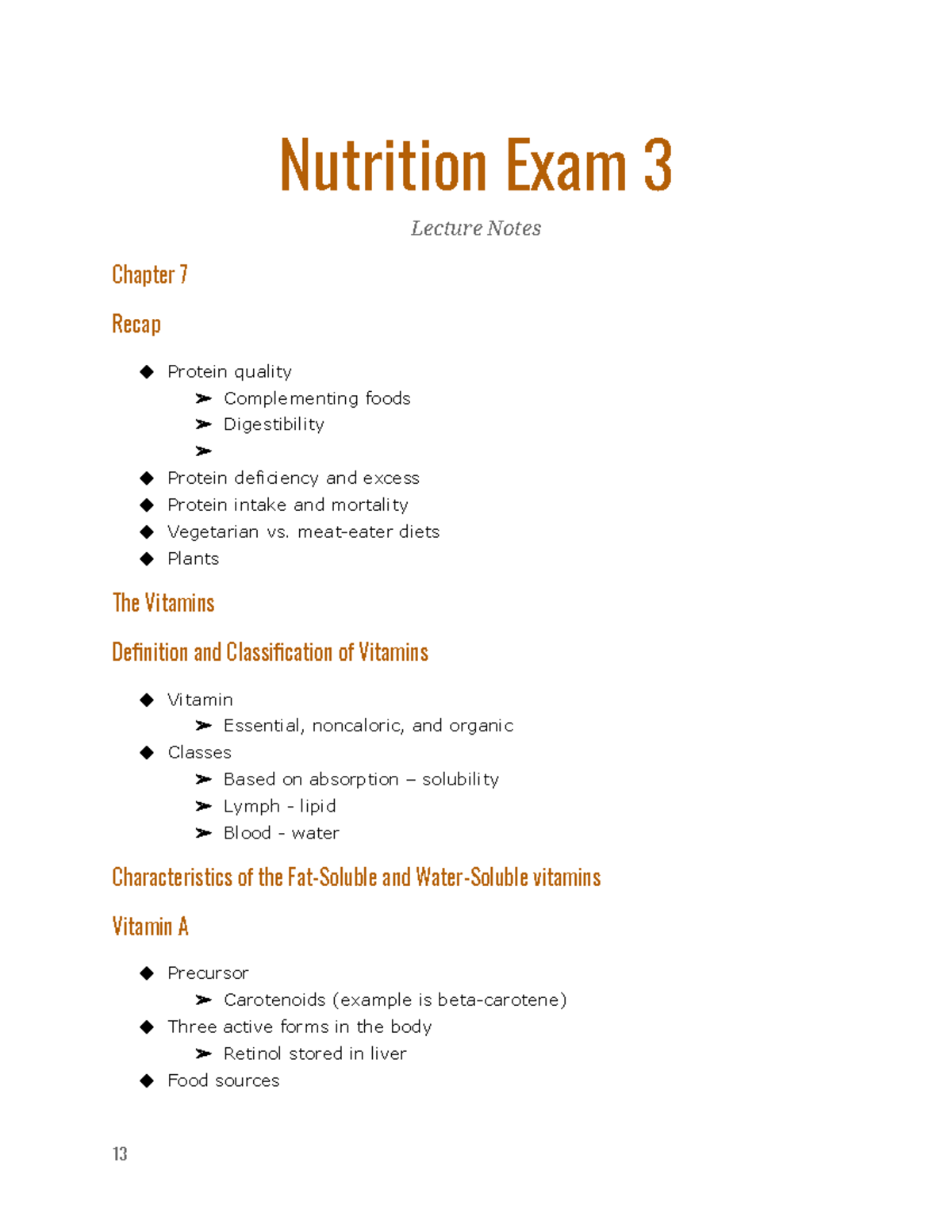 Nutrition Exam 3

Lecture Notes

Chapter 7

Recap

◆ Protein quality
➢ Complementing foods
➢ Digestibility
➢
◆ Protein deficiency and excess
◆ Protein intake and mortality
◆ Vegetarian vs. meat-eater diets
◆ Plants

The Vitamins

Definition and Classification of Vitamins

◆ Vitamin
➢ Essential, noncaloric, and organic
◆ Classes
➢ Based on absorption – solubility
➢ Lymph - lipid
➢ Blood - water

Characteristics of the Fat-Soluble and Water-Soluble vitamins

Vitamin A

◆ Precursor
➢ Carotenoids (example is beta-carotene)
◆ Three active forms in the body
➢ Retinol stored in liver
◆ Food sources

13